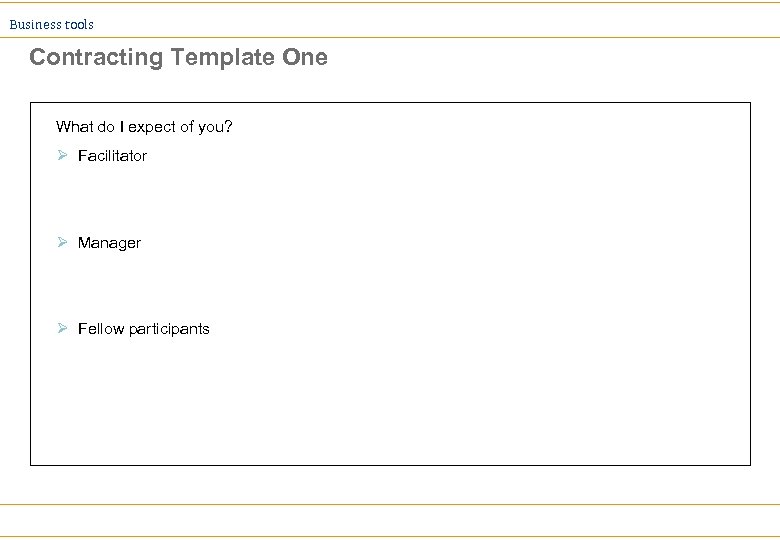 Business tools

Contracting Template One

What do I expect of you?

➢ Facilitator

➢ Manager

➢ Fellow participants